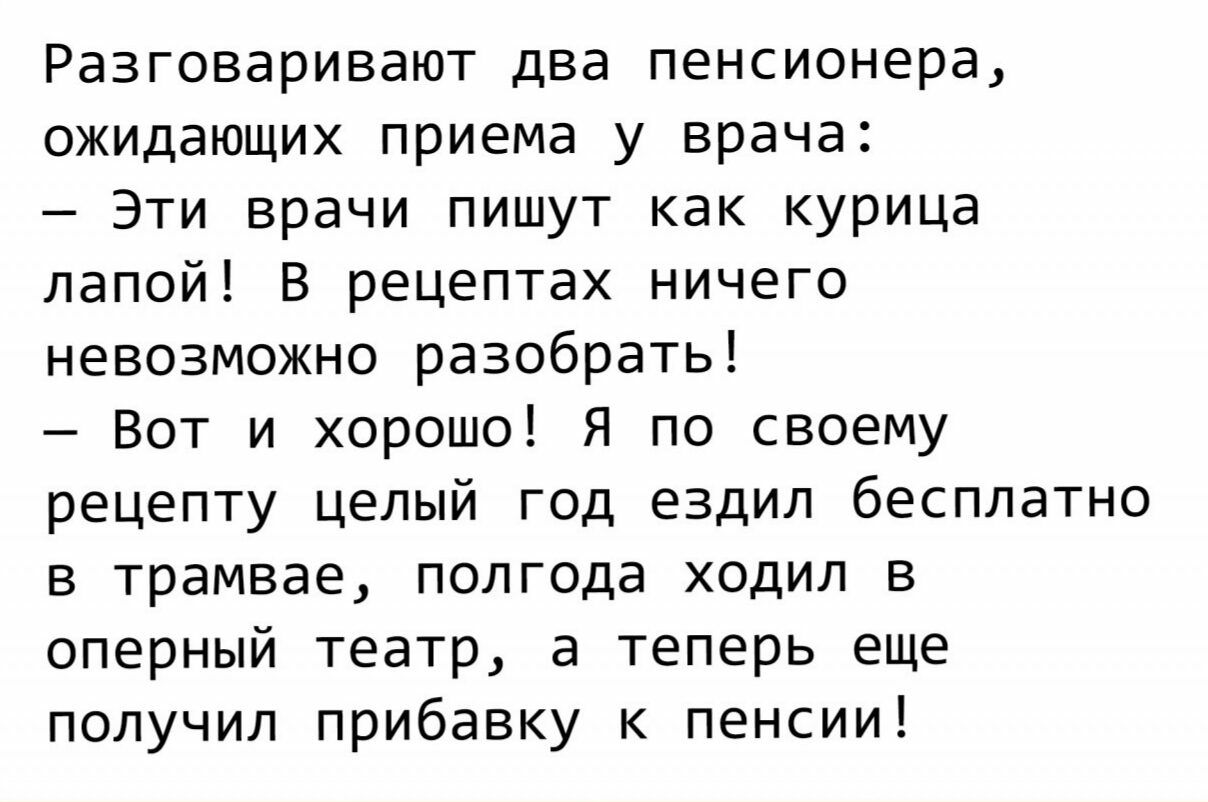 Разговаривают два пенсионера, ожидающих приема у врача:
— Эти врачи пишут как курица лапой! В рецептах ничего невозможно разобрать!
— Вот и хорошо! Я по своему рецепту целый год ездил бесплатно в трамвае, полгода ходил в оперный театр, а теперь еще получил прибавку к пенсии!